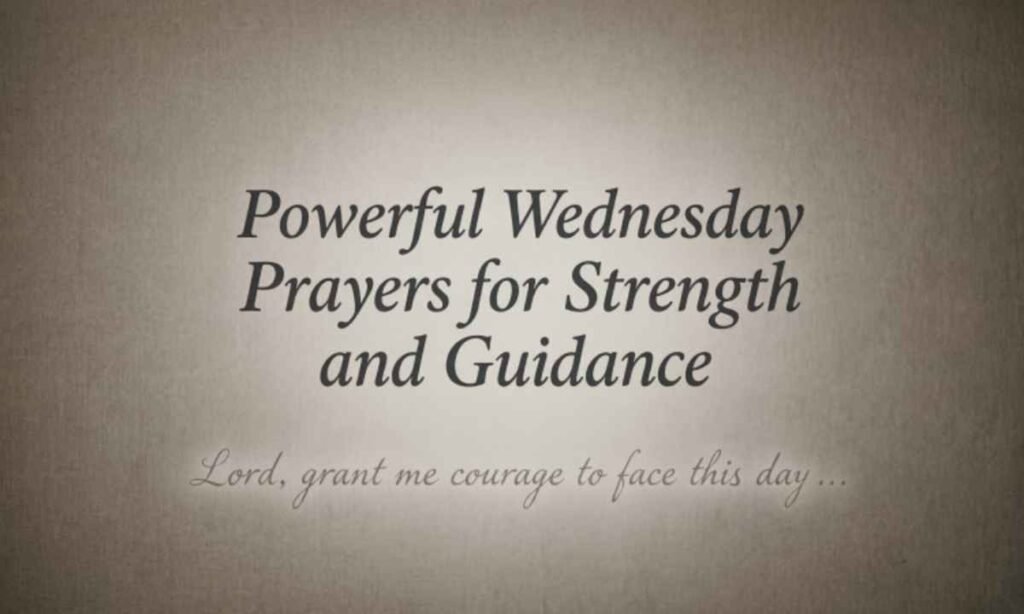 Powerful Wednesday Prayers for Strength and Guidance

Lord, grant me courage to face this day...